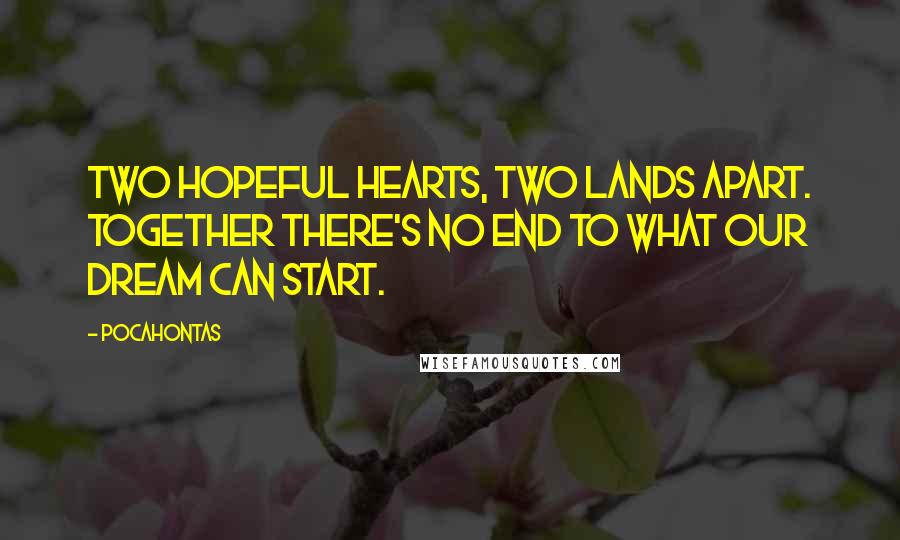 TWO HOPEFUL HEARTS, TWO LANDS APART. TOGETHER THERE'S NO END TO WHAT OUR DREAM CAN START.

- POCAHONTAS

WISEFAMOUSQUOTES.COM